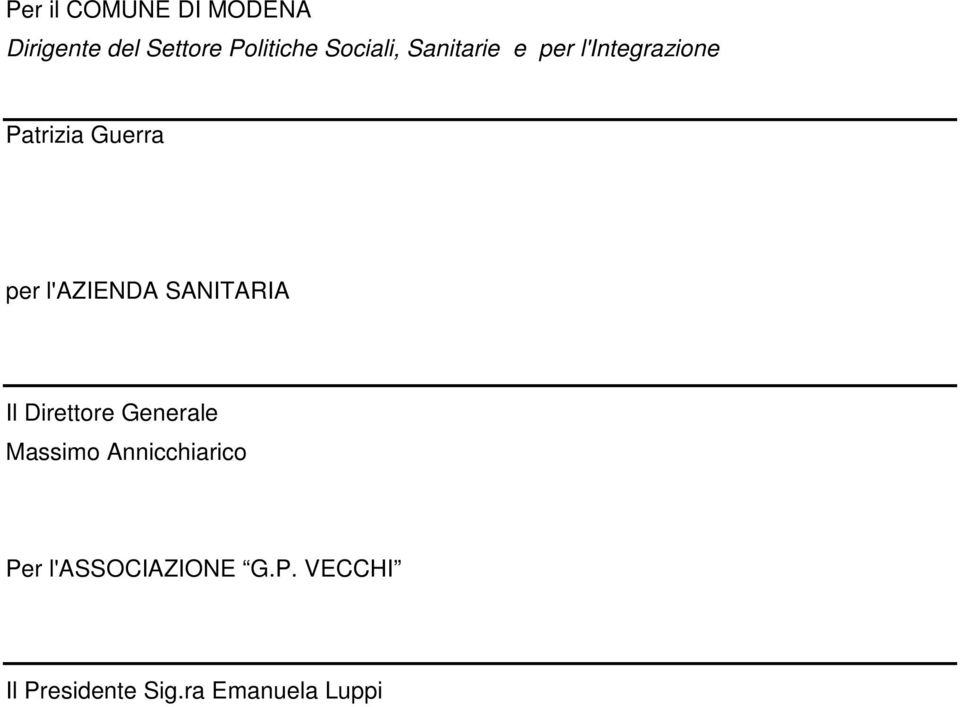 Per il COMUNE DI MODENA

Dirigente del Settore Politiche Sociali, Sanitarie e per l'Integrazione

Patrizia Guerra

per l'AZIENDA SANITARIA

Il Direttore Generale

Massimo Annicchiarico

Per l'ASSOCIAZIONE “G.P. VECCHI”

Il Presidente Sig.ra Emanuela Luppi